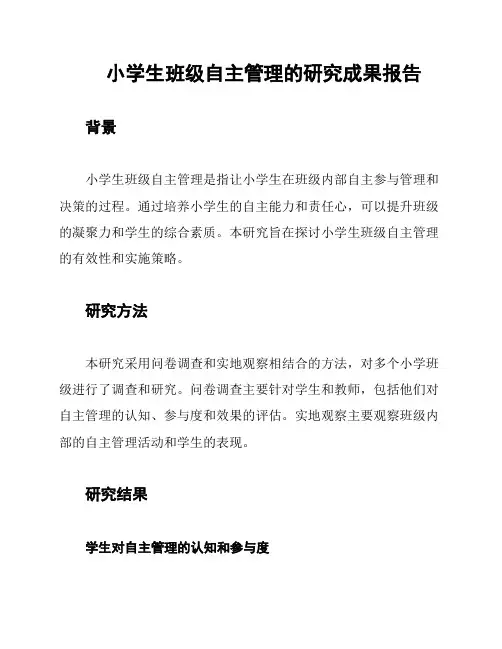 小学生班级自主管理的研究成果报告

背景

小学生班级自主管理是指让小学生在班级内部自主参与管理和决策的过程。通过培养小学生的自主能力和责任心，可以提升班级的凝聚力和学生的综合素质。本研究旨在探讨小学生班级自主管理的有效性和实施策略。

研究方法

本研究采用问卷调查和实地观察相结合的方法，对多个小学班级进行了调查和研究。问卷调查主要针对学生和教师，包括他们对自主管理的认知、参与度和效果的评估。实地观察主要观察班级内部的自主管理活动和学生的表现。

研究结果

学生对自主管理的认知和参与度